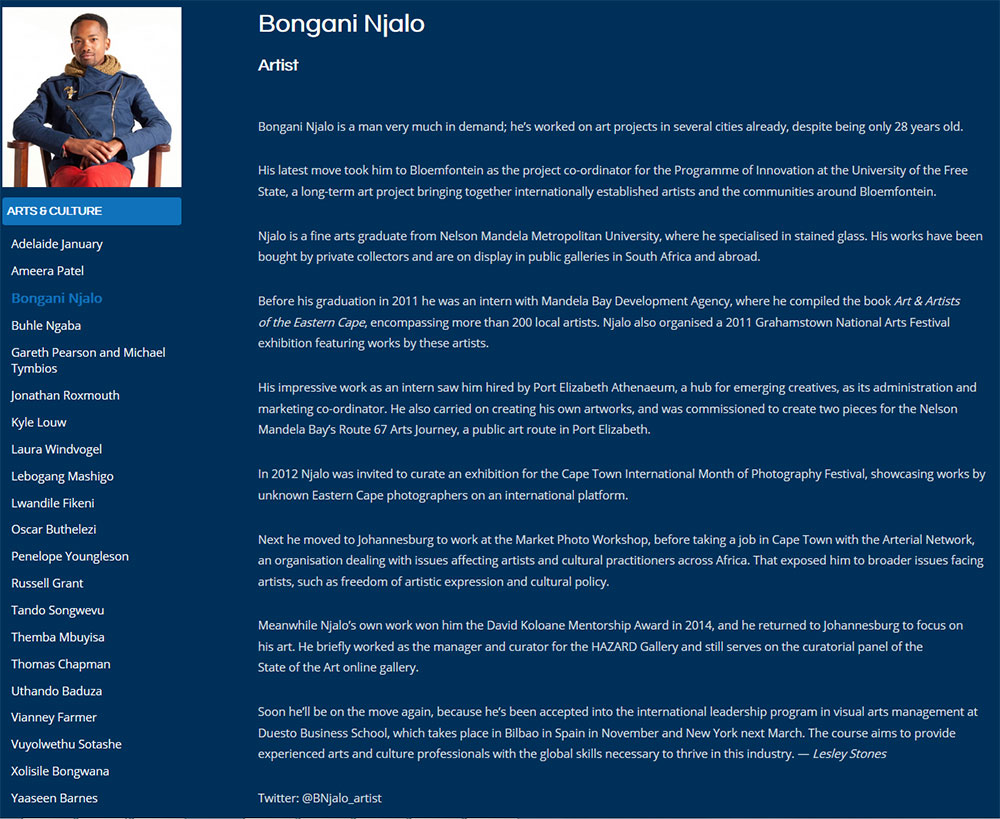 ARTS & CULTURE

Adelaide January
Ameera Patel
Bongani Njalo
Buhle Ngaba
Gareth Pearson and Michael Tymbios
Jonathan Roxmouth
Kyle Louw
Laura Windvogel
Lebogang Mashigo
Lwandile Fikeni
Oscar Buthelezi
Penelope Youngleson
Russell Grant
Tando Songwevu
Themba Mbuyisa
Thomas Chapman
Uthando Baduza
Vianney Farmer
Vuyolwethu Sotashe
Xolisile Bongwana
Yaaseen Barnes

Bongani Njalo

Artist

Bongani Njalo is a man very much in demand; he's worked on art projects in several cities already, despite being only 28 years old.

His latest move took him to Bloemfontein as the project co-ordinator for the Programme of Innovation at the University of the Free State, a long-term art project bringing together internationally established artists and the communities around Bloemfontein.

Njalo is a fine arts graduate from Nelson Mandela Metropolitan University, where he specialised in stained glass. His works have been bought by private collectors and are on display in public galleries in South Africa and abroad.

Before his graduation in 2011 he was an intern with Mandela Bay Development Agency, where he compiled the book Art & Artists of the Eastern Cape, encompassing more than 200 local artists. Njalo also organised a 2011 Grahamstown National Arts Festival exhibition featuring works by these artists.

His impressive work as an intern saw him hired by Port Elizabeth Athenaeum, a hub for emerging creatives, as its administration and marketing co-ordinator. He also carried on creating his own artworks, and was commissioned to create two pieces for the Nelson Mandela Bay's Route 67 Arts Journey, a public art route in Port Elizabeth.

In 2012 Njalo was invited to curate an exhibition for the Cape Town International Month of Photography Festival, showcasing works by unknown Eastern Cape photographers on an international platform.

Next he moved to Johannesburg to work at the Market Photo Workshop, before taking a job in Cape Town with the Arterial Network, an organisation dealing with issues affecting artists and cultural practitioners across Africa. That exposed him to broader issues facing artists, such as freedom of artistic expression and cultural policy.

Meanwhile Njalo's own work won him the David Koloane Mentorship Award in 2014, and he returned to Johannesburg to focus on his art. He briefly worked as the manager and curator for the HAZARD Gallery and still serves on the curatorial panel of the State of the Art online gallery.

Soon he'll be on the move again, because he's been accepted into the international leadership program in visual arts management at Duesto Business School, which takes place in Bilbao in Spain in November and New York next March. The course aims to provide experienced arts and culture professionals with the global skills necessary to thrive in this industry. — Lesley Stones

Twitter: @BNjalo_artist